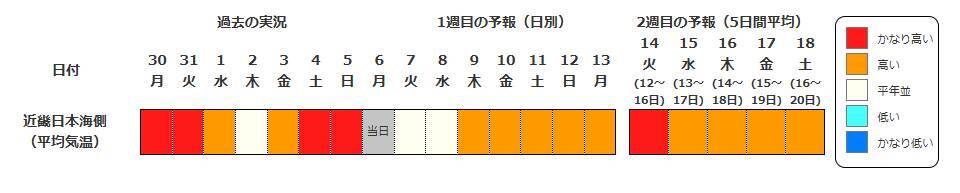 過去の実況　1週目の予報（日別）　2週目の予報（5日間平均）

| 日付 | 30 月 | 31 火 | 1 水 | 2 木 | 3 金 | 4 土 | 5 日 | 6 月 | 7 火 | 8 水 | 9 木 | 10 金 | 11 土 | 12 日 | 13 月 | 14 火 (12～16日) | 15 水 (13～17日) | 16 木 (14～18日) | 17 金 (15～19日) | 18 土 (16～20日) |
|---|---|---|---|---|---|---|---|---|---|---|---|---|---|---|---|---|---|---|---|---|
| 近畿日本海側（平均気温） | | | | | | | | 当日 | | | | | | | | | | | | |

かなり高い
高い
平年並
低い
かなり低い